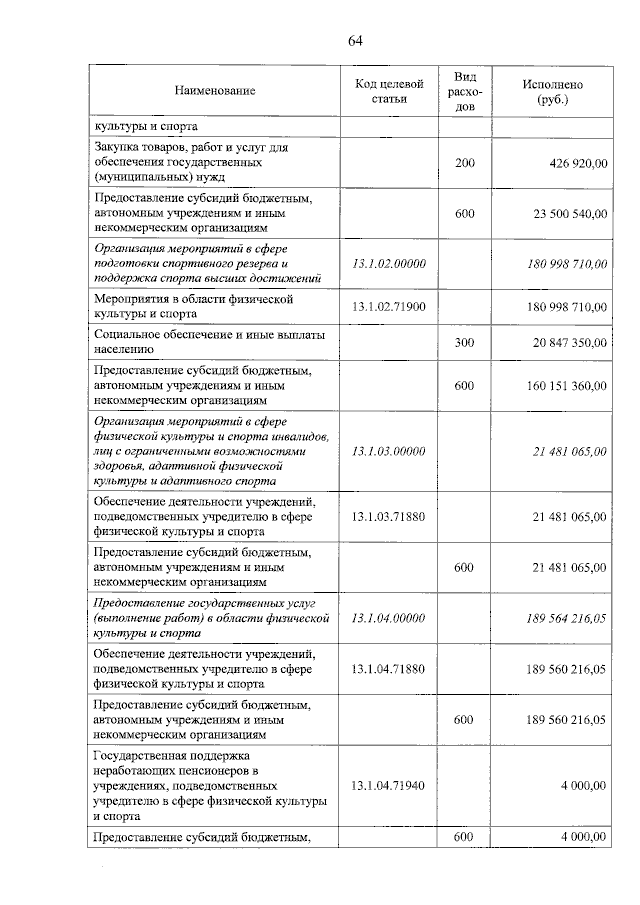 64

| Наименование | Код целевой статьи | Вид расходов | Исполнено (руб.) |
|---|---|---|---|
| культуры и спорта | | | |
| Закупка товаров, работ и услуг для обеспечения государственных (муниципальных) нужд | | 200 | 426 920,00 |
| Предоставление субсидий бюджетным, автономным учреждениям и иным некоммерческим организациям | | 600 | 23 500 540,00 |
| Организация мероприятий в сфере подготовки спортивного резерва и поддержка спорта высших достижений | 13.1.02.00000 | | 180 998 710,00 |
| Мероприятия в области физической культуры и спорта | 13.1.02.71900 | | 180 998 710,00 |
| Социальное обеспечение и иные выплаты населению | | 300 | 20 847 350,00 |
| Предоставление субсидий бюджетным, автономным учреждениям и иным некоммерческим организациям | | 600 | 160 151 360,00 |
| Организация мероприятий в сфере физической культуры и спорта инвалидов, лиц с ограниченными возможностями здоровья, адаптивной физической культуры и адаптивного спорта | 13.1.03.00000 | | 21 481 065,00 |
| Обеспечение деятельности учреждений, подведомственных учредителю в сфере физической культуры и спорта | 13.1.03.71880 | | 21 481 065,00 |
| Предоставление субсидий бюджетным, автономным учреждениям и иным некоммерческим организациям | | 600 | 21 481 065,00 |
| Предоставление государственных услуг (выполнение работ) в области физической культуры и спорта | 13.1.04.00000 | | 189 564 216,05 |
| Обеспечение деятельности учреждений, подведомственных учредителю в сфере физической культуры и спорта | 13.1.04.71880 | | 189 560 216,05 |
| Предоставление субсидий бюджетным, автономным учреждениям и иным некоммерческим организациям | | 600 | 189 560 216,05 |
| Государственная поддержка неработающих пенсионеров в учреждениях, подведомственных учредителю в сфере физической культуры и спорта | 13.1.04.71940 | | 4 000,00 |
| Предоставление субсидий бюджетным, | | 600 | 4 000,00 |